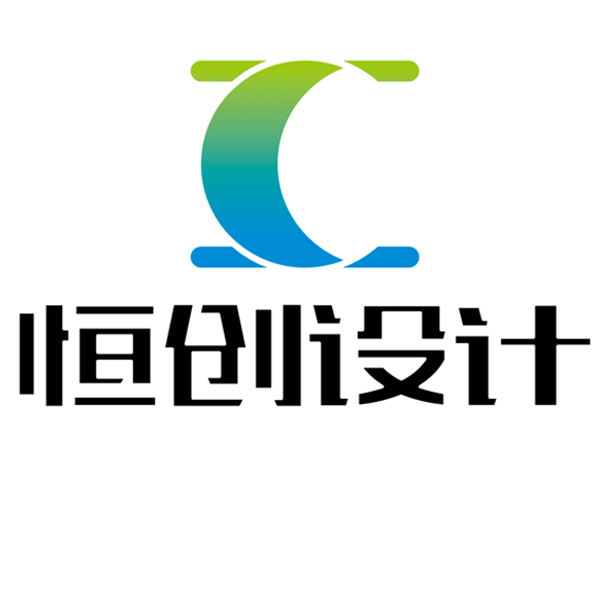 恒创设计